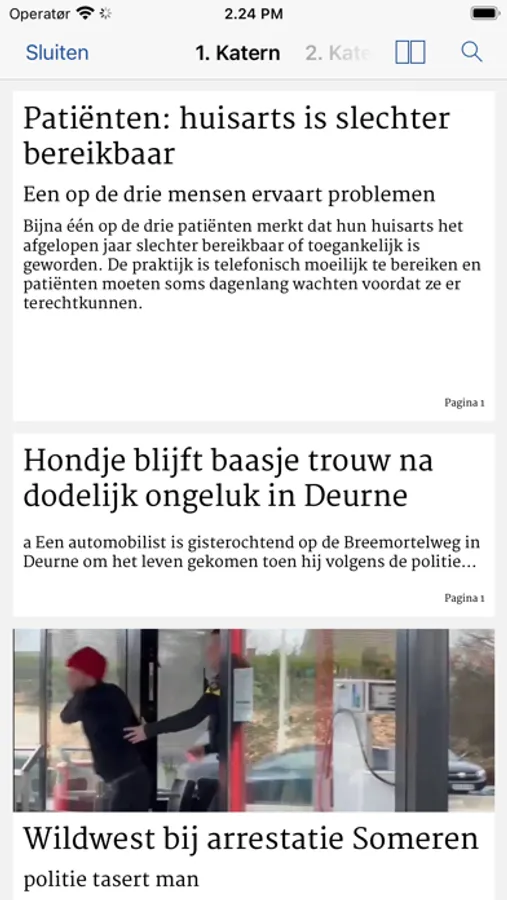 Operatør 2.24 PM

Sluiten 1. Katern 2. Kate

Patiënten: huisarts is slechter bereikbaar

Een op de drie mensen ervaart problemen

Bijna één op de drie patiënten merkt dat hun huisarts het afgelopen jaar slechter bereikbaar of toegankelijk is geworden. De praktijk is telefonisch moeilijk te bereiken en patiënten moeten soms dagenlang wachten voordat ze er terechtkunnen.

Pagina 1

Hondje blijft baasje trouw na dodelijk ongeluk in Deurne

a Een automobilist is gisterochtend op de Breemortelweg in Deurne om het leven gekomen toen hij volgens de politie...

Pagina 1

Wildwest bij arrestatie Someren

politie tasert man